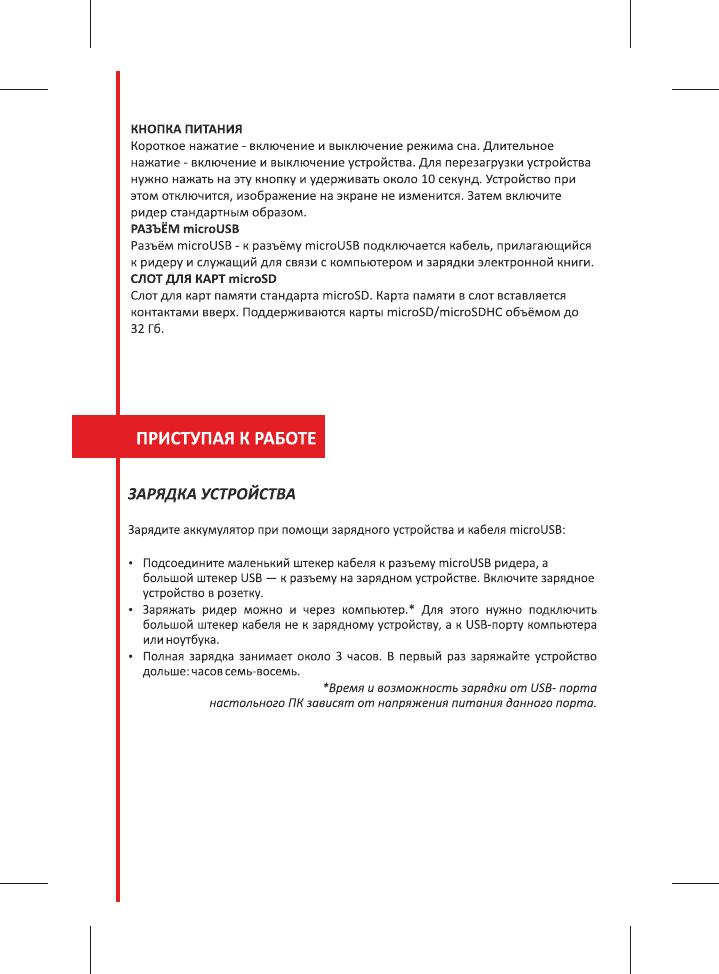 КНОПКА ПИТАНИЯ
Короткое нажатие - включение и выключение режима сна. Длительное нажатие - включение и выключение устройства. Для перезагрузки устройства нужно нажать на эту кнопку и удерживать около 10 секунд. Устройство при этом отключится, изображение на экране не изменится. Затем включите ридер стандартным образом.
РАЗЪЁМ microUSB
Разъём microUSB - к разъёму microUSB подключается кабель, прилагающийся к ридеру и служащий для связи с компьютером и зарядки электронной книги.
СЛОТ ДЛЯ КАРТ microSD
Слот для карт памяти стандарта microSD. Карта памяти в слот вставляется контактами вверх. Поддерживаются карты microSD/microSDHC объёмом до 32 Гб.

ПРИСТУПАЯ К РАБОТЕ

ЗАРЯДКА УСТРОЙСТВА

Зарядите аккумулятор при помощи зарядного устройства и кабеля microUSB:

• Подсоедините маленький штекер кабеля к разъему microUSB ридера, а большой штекер USB — к разъему на зарядном устройстве. Включите зарядное устройство в розетку.
• Заряжать ридер можно и через компьютер.* Для этого нужно подключить большой штекер кабеля не к зарядному устройству, а к USB-порту компьютера или ноутбука.
• Полная зарядка занимает около 3 часов. В первый раз заряжайте устройство дольше: часов семь-восемь.

*Время и возможность зарядки от USB- порта настольного ПК зависят от напряжения питания данного порта.